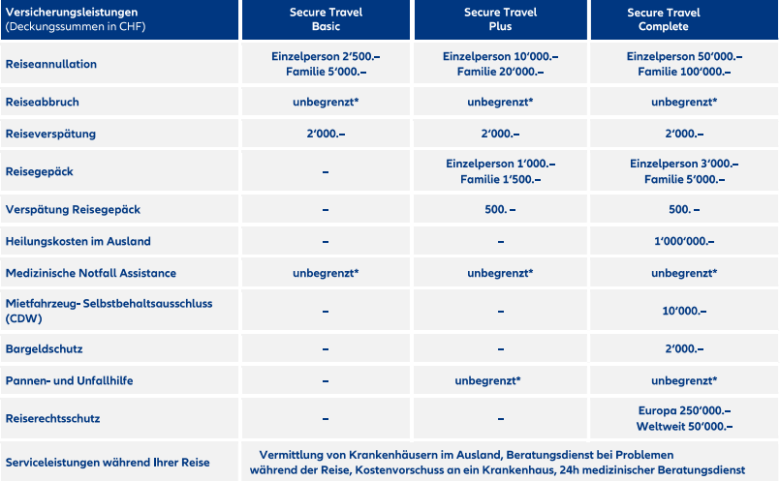 | Versicherungsleistungen (Deckungssummen in CHF) | Secure Travel Basic | Secure Travel Plus | Secure Travel Complete |
|---|---|---|---|
| Reiseannullation | Einzelperson 2'500.– Familie 5'000.– | Einzelperson 10'000.– Familie 20'000.– | Einzelperson 50'000.– Familie 100'000.– |
| Reiseabbruch | unbegrenzt* | unbegrenzt* | unbegrenzt* |
| Reiseverspätung | 2'000.– | 2'000.– | 2'000.– |
| Reisegepäck | – | Einzelperson 1'000.– Familie 1'500.– | Einzelperson 3'000.– Familie 5'000.– |
| Verspätung Reisegepäck | – | 500. – | 500. – |
| Heilungskosten im Ausland | – | – | 1'000'000.– |
| Medizinische Notfall Assistance | unbegrenzt* | unbegrenzt* | unbegrenzt* |
| Mietfahrzeug- Selbstbehaltsausschluss (CDW) | – | – | 10'000.– |
| Bargeldschutz | – | – | 2'000.– |
| Pannen- und Unfallhilfe | – | unbegrenzt* | unbegrenzt* |
| Reiserechtsschutz | – | – | Europa 250'000.– Weltweit 50'000.– |
| Serviceleistungen während Ihrer Reise | Vermittlung von Krankenhäusern im Ausland, Beratungsdienst bei Problemen während der Reise, Kostenvorschuss an ein Krankenhaus, 24h medizinischer Beratungsdienst | | |